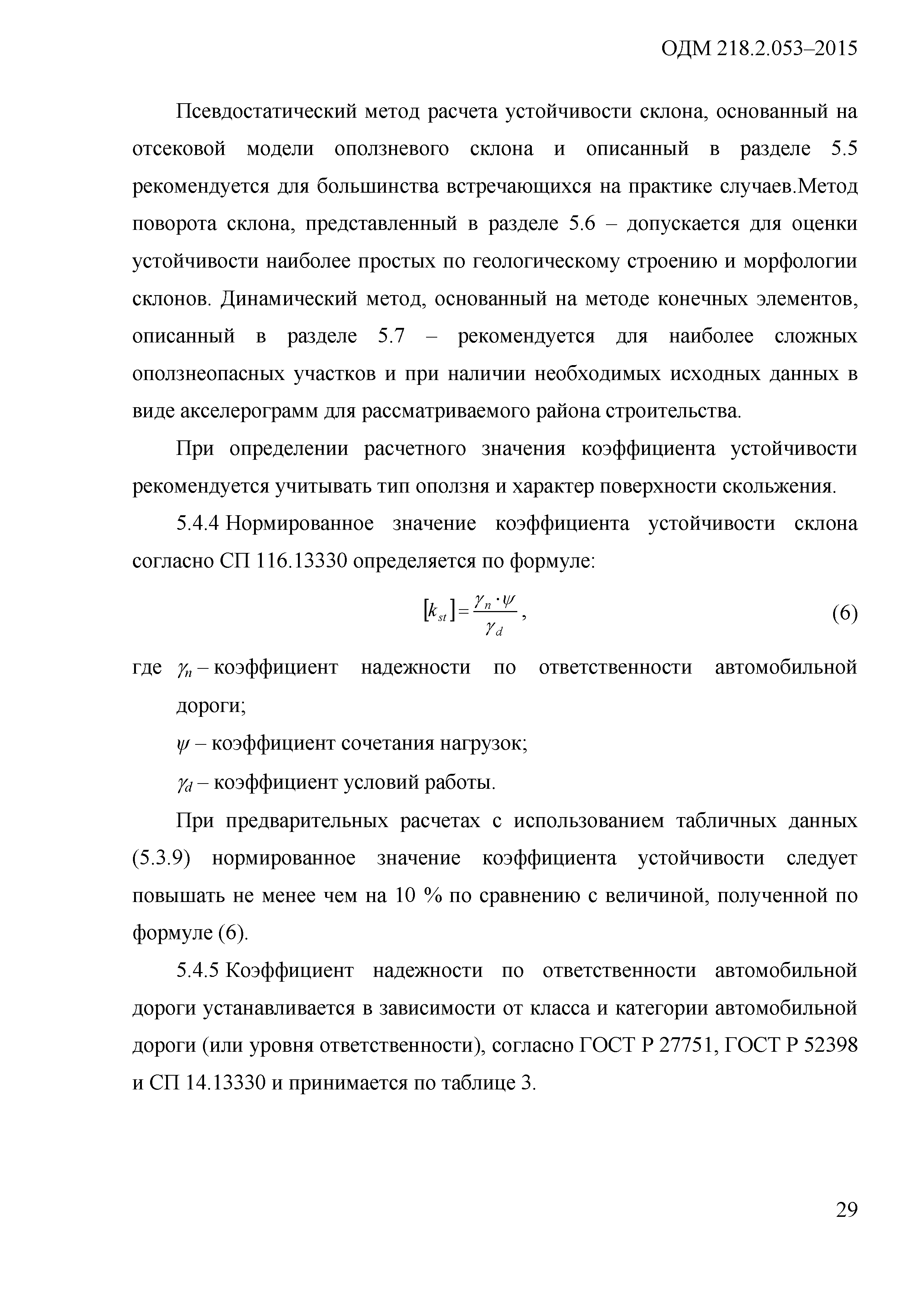 ОДМ 218.2.053–2015

Псевдостатический метод расчета устойчивости склона, основанный на отсековой модели оползневого склона и описанный в разделе 5.5 рекомендуется для большинства встречающихся на практике случаев.Метод поворота склона, представленный в разделе 5.6 – допускается для оценки устойчивости наиболее простых по геологическому строению и морфологии склонов. Динамический метод, основанный на методе конечных элементов, описанный в разделе 5.7 – рекомендуется для наиболее сложных оползнеопасных участков и при наличии необходимых исходных данных в виде акселерограмм для рассматриваемого района строительства.

При определении расчетного значения коэффициента устойчивости рекомендуется учитывать тип оползня и характер поверхности скольжения.

5.4.4 Нормированное значение коэффициента устойчивости склона согласно СП 116.13330 определяется по формуле:

$[k_{st}] = \frac{\gamma_n \cdot \psi}{\gamma_d}$, (6)

где $\gamma_n$ – коэффициент надежности по ответственности автомобильной дороги;

$\psi$ – коэффициент сочетания нагрузок;

$\gamma_d$ – коэффициент условий работы.

При предварительных расчетах с использованием табличных данных (5.3.9) нормированное значение коэффициента устойчивости следует повышать не менее чем на 10 % по сравнению с величиной, полученной по формуле (6).

5.4.5 Коэффициент надежности по ответственности автомобильной дороги устанавливается в зависимости от класса и категории автомобильной дороги (или уровня ответственности), согласно ГОСТ Р 27751, ГОСТ Р 52398 и СП 14.13330 и принимается по таблице 3.

29